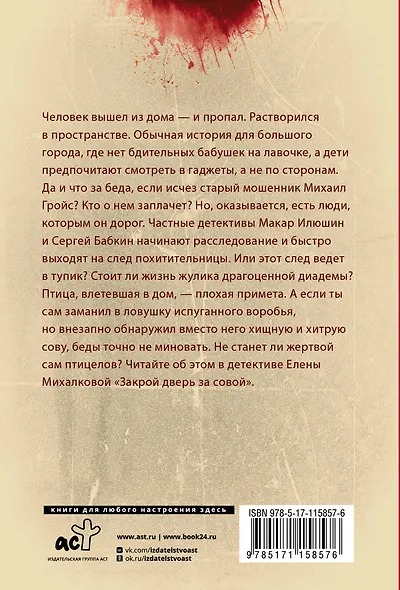 Человек вышел из дома — и пропал. Растворился в пространстве. Обычная история для большого города, где нет бдительных бабушек на лавочке, а дети предпочитают смотреть в гаджеты, а не по сторонам. Да и что за беда, если исчез старый мошенник Михаил Гройс? Кто о нем заплачет? Но, оказывается, есть люди, которым он дорог. Частные детективы Макар Илюшин и Сергей Бабкин начинают расследование и быстро выходят на след похитительницы. Или этот след ведет в тупик? Стоит ли жизнь жулика драгоценной диадемы? Птица, влетевшая в дом, — плохая примета. А если ты сам заманил в ловушку испуганного воробья, но внезапно обнаружил вместо него хищную и хитрую сову, беды точно не миновать. Не станет ли жертвой сам птицелов? Читайте об этом в детективе Елены Михалковой «Закрой дверь за совой».

книги для любого настроения здесь

аст
ИЗДАТЕЛЬСКАЯ ГРУППА АСТ

www.ast.ru | www.book24.ru
vk.com/izdatelstvoast
ok.ru/izdatelstvoast

ISBN 978-5-17-115857-6
9 785171 158576